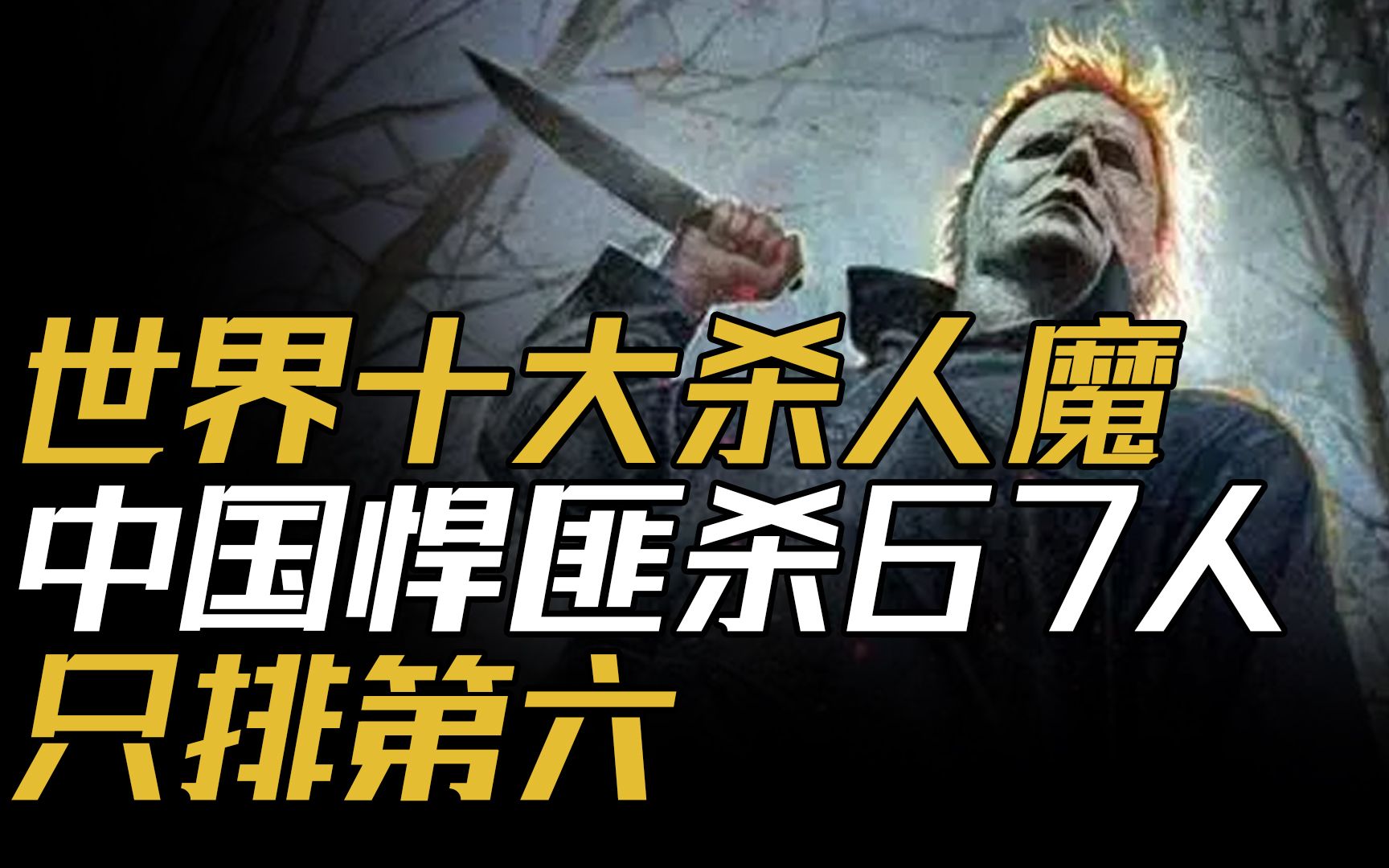 世界十大杀人魔
中国悍匪杀67人
只排第六